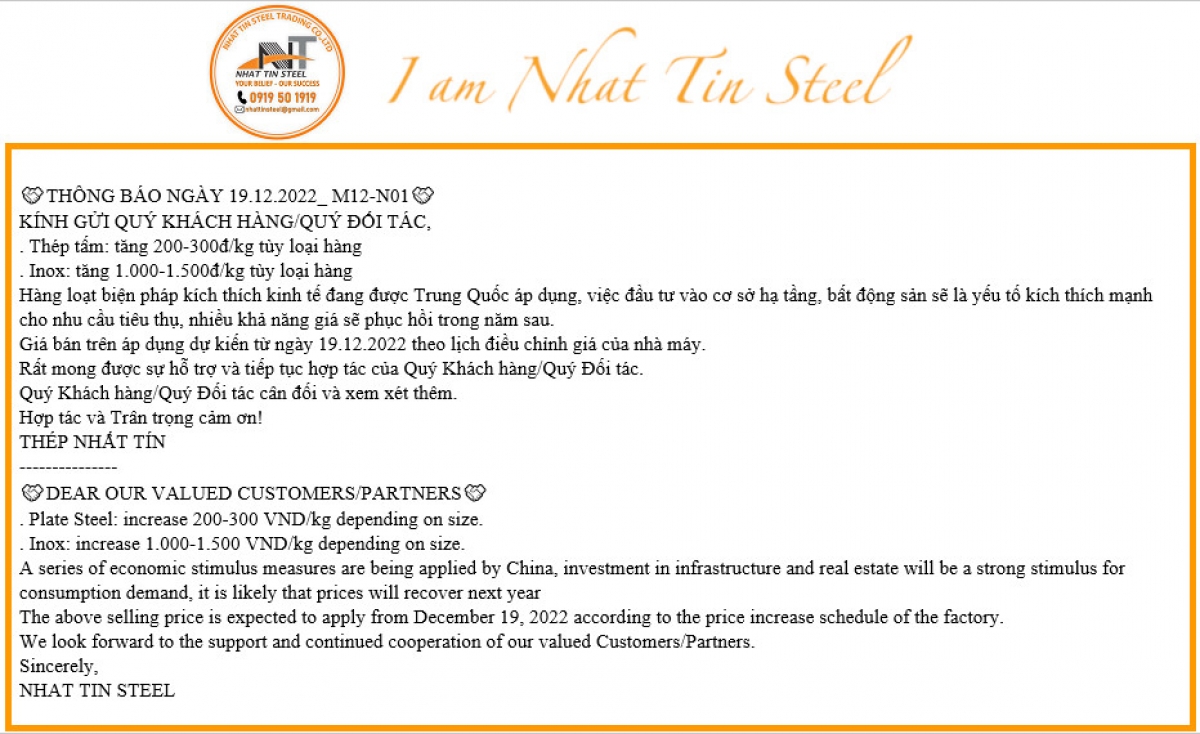 NHAT TIN STEEL TRADING CO.,LTD
NT
NHAT TIN STEEL
YOUR BELIEF - OUR SUCCESS
0919 50 1919
nhattinsteel@gmail.com

I am Nhat Tin Steel

🤝THÔNG BÁO NGÀY 19.12.2022_ M12-N01🤝
KÍNH GỬI QUÝ KHÁCH HÀNG/QUÝ ĐỐI TÁC,
. Thép tấm: tăng 200-300đ/kg tùy loại hàng
. Inox: tăng 1.000-1.500đ/kg tùy loại hàng
Hàng loạt biện pháp kích thích kinh tế đang được Trung Quốc áp dụng, việc đầu tư vào cơ sở hạ tầng, bất động sản sẽ là yếu tố kích thích mạnh cho nhu cầu tiêu thụ, nhiều khả năng giá sẽ phục hồi trong năm sau.
Giá bán trên áp dụng dự kiến từ ngày 19.12.2022 theo lịch điều chỉnh giá của nhà máy.
Rất mong được sự hỗ trợ và tiếp tục hợp tác của Quý Khách hàng/Quý Đối tác.
Quý Khách hàng/Quý Đối tác cân đối và xem xét thêm.
Hợp tác và Trân trọng cảm ơn!
THÉP NHẤT TÍN
---------------
🤝DEAR OUR VALUED CUSTOMERS/PARTNERS🤝
. Plate Steel: increase 200-300 VND/kg depending on size.
. Inox: increase 1.000-1.500 VND/kg depending on size.
A series of economic stimulus measures are being applied by China, investment in infrastructure and real estate will be a strong stimulus for consumption demand, it is likely that prices will recover next year
The above selling price is expected to apply from December 19, 2022 according to the price increase schedule of the factory.
We look forward to the support and continued cooperation of our valued Customers/Partners.
Sincerely,
NHAT TIN STEEL